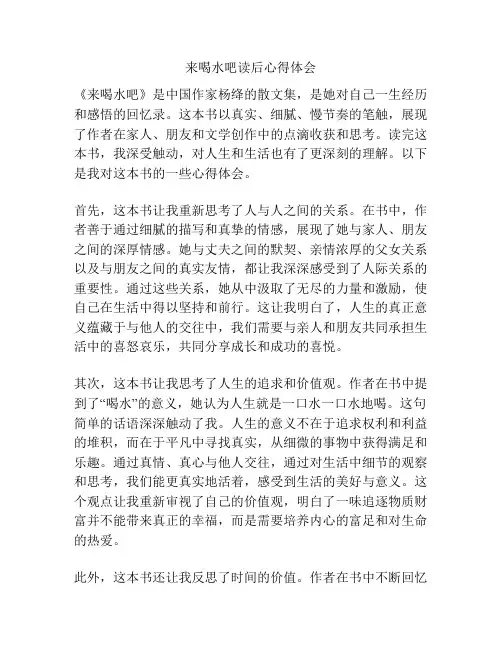 来喝水吧读后心得体会

《来喝水吧》是中国作家杨绛的散文集，是她对自己一生经历和感悟的回忆录。这本书以真实、细腻、慢节奏的笔触，展现了作者在家人、朋友和文学创作中的点滴收获和思考。读完这本书，我深受触动，对人生和生活也有了更深刻的理解。以下是我对这本书的一些心得体会。

首先，这本书让我重新思考了人与人之间的关系。在书中，作者善于通过细腻的描写和真挚的情感，展现了她与家人、朋友之间的深厚情感。她与丈夫之间的默契、亲情浓厚的父女关系以及与朋友之间的真实友情，都让我深深感受到了人际关系的重要性。通过这些关系，她从中汲取了无尽的力量和激励，使自己在生活中得以坚持和前行。这让我明白了，人生的真正意义蕴藏于与他人的交往中，我们需要与亲人和朋友共同承担生活中的喜怒哀乐，共同分享成长和成功的喜悦。

其次，这本书让我思考了人生的追求和价值观。作者在书中提到了“喝水”的意义，她认为人生就是一口水一口水地喝。这句简单的话语深深触动了我。人生的意义不在于追求权利和利益的堆积，而在于平凡中寻找真实，从细微的事物中获得满足和乐趣。通过真情、真心与他人交往，通过对生活中细节的观察和思考，我们能更真实地活着，感受到生活的美好与意义。这个观点让我重新审视了自己的价值观，明白了一味追逐物质财富并不能带来真正的幸福，而是需要培养内心的富足和对生命的热爱。

此外，这本书还让我反思了时间的价值。作者在书中不断回忆